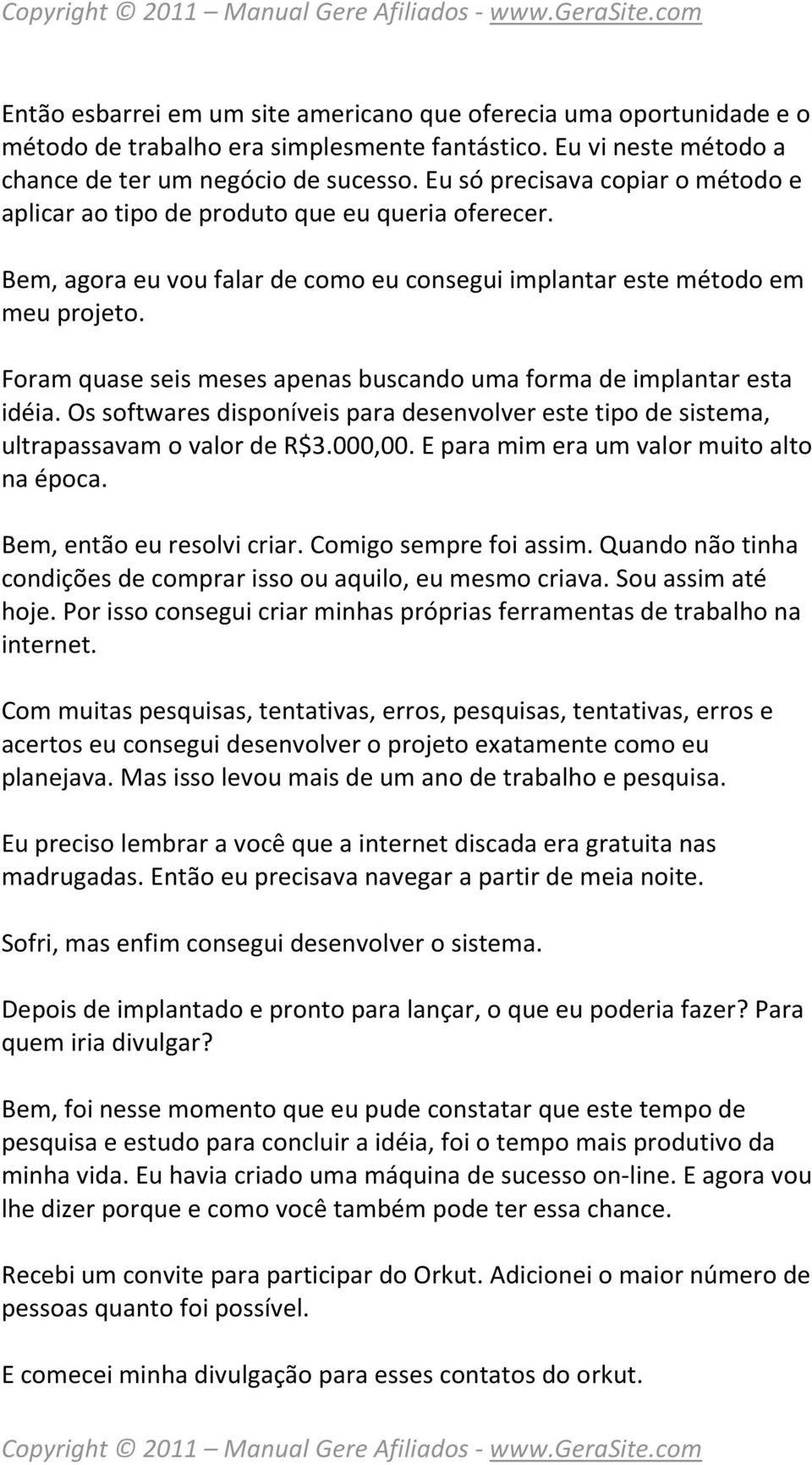 Copyright © 2011 – Manual Gere Afiliados - www.GeraSite.com

Então esbarrei em um site americano que oferecia uma oportunidade e o método de trabalho era simplesmente fantástico. Eu vi neste método a chance de ter um negócio de sucesso. Eu só precisava copiar o método e aplicar ao tipo de produto que eu queria oferecer.

Bem, agora eu vou falar de como eu consegui implantar este método em meu projeto.

Foram quase seis meses apenas buscando uma forma de implantar esta idéia. Os softwares disponíveis para desenvolver este tipo de sistema, ultrapassavam o valor de R$3.000,00. E para mim era um valor muito alto na época.

Bem, então eu resolvi criar. Comigo sempre foi assim. Quando não tinha condições de comprar isso ou aquilo, eu mesmo criava. Sou assim até hoje. Por isso consegui criar minhas próprias ferramentas de trabalho na internet.

Com muitas pesquisas, tentativas, erros, pesquisas, tentativas, erros e acertos eu consegui desenvolver o projeto exatamente como eu planejava. Mas isso levou mais de um ano de trabalho e pesquisa.

Eu preciso lembrar a você que a internet discada era gratuita nas madrugadas. Então eu precisava navegar a partir de meia noite.

Sofri, mas enfim consegui desenvolver o sistema.

Depois de implantado e pronto para lançar, o que eu poderia fazer? Para quem iria divulgar?

Bem, foi nesse momento que eu pude constatar que este tempo de pesquisa e estudo para concluir a idéia, foi o tempo mais produtivo da minha vida. Eu havia criado uma máquina de sucesso on-line. E agora vou lhe dizer porque e como você também pode ter essa chance.

Recebi um convite para participar do Orkut. Adicionei o maior número de pessoas quanto foi possível.

E comecei minha divulgação para esses contatos do orkut.

Copyright © 2011 – Manual Gere Afiliados - www.GeraSite.com